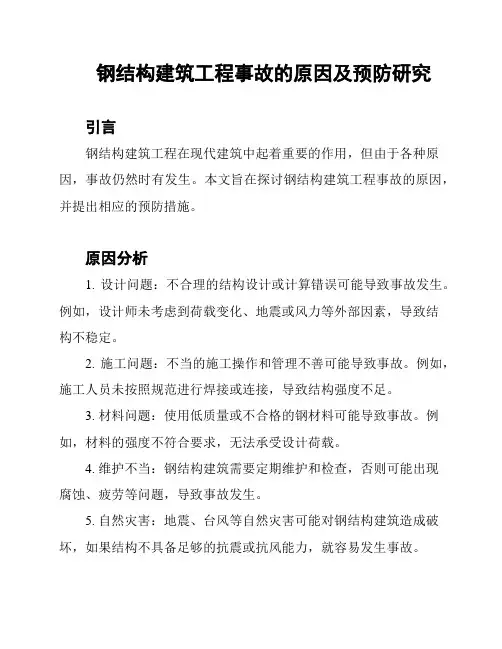 钢结构建筑工程事故的原因及预防研究

引言

钢结构建筑工程在现代建筑中起着重要的作用，但由于各种原因，事故仍然时有发生。本文旨在探讨钢结构建筑工程事故的原因，并提出相应的预防措施。

原因分析

1. 设计问题：不合理的结构设计或计算错误可能导致事故发生。例如，设计师未考虑到荷载变化、地震或风力等外部因素，导致结构不稳定。

2. 施工问题：不当的施工操作和管理不善可能导致事故。例如，施工人员未按照规范进行焊接或连接，导致结构强度不足。

3. 材料问题：使用低质量或不合格的钢材料可能导致事故。例如，材料的强度不符合要求，无法承受设计荷载。

4. 维护不当：钢结构建筑需要定期维护和检查，否则可能出现腐蚀、疲劳等问题，导致事故发生。

5. 自然灾害：地震、台风等自然灾害可能对钢结构建筑造成破坏，如果结构不具备足够的抗震或抗风能力，就容易发生事故。